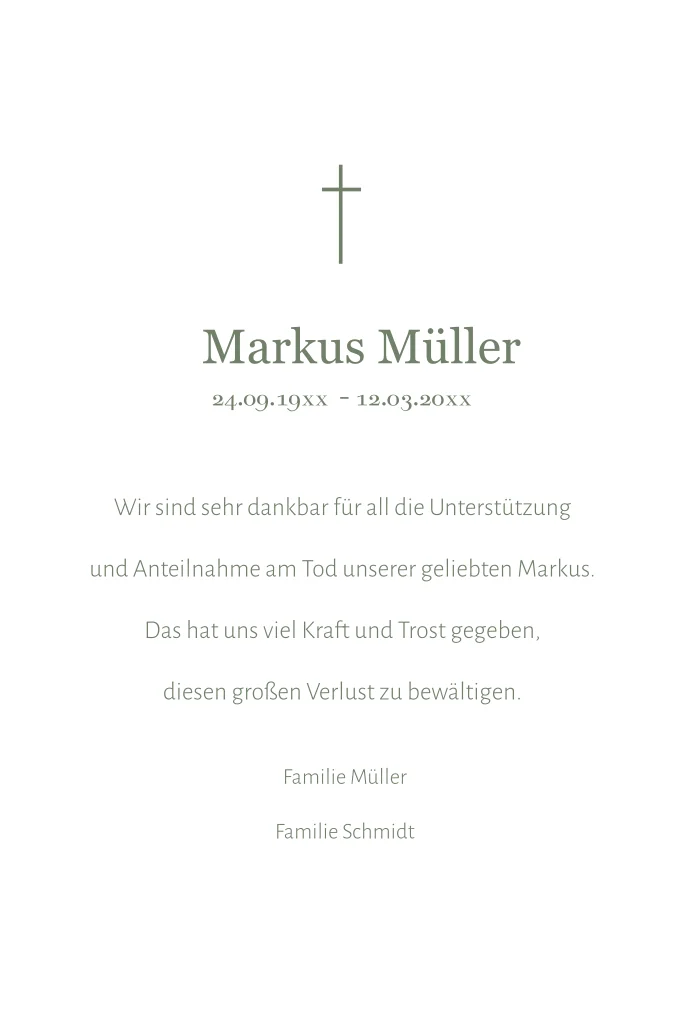 Markus Müller

24.09.19xx - 12.03.20xx

Wir sind sehr dankbar für all die Unterstützung und Anteilnahme am Tod unserer geliebten Markus. Das hat uns viel Kraft und Trost gegeben, diesen großen Verlust zu bewältigen.

Familie Müller

Familie Schmidt